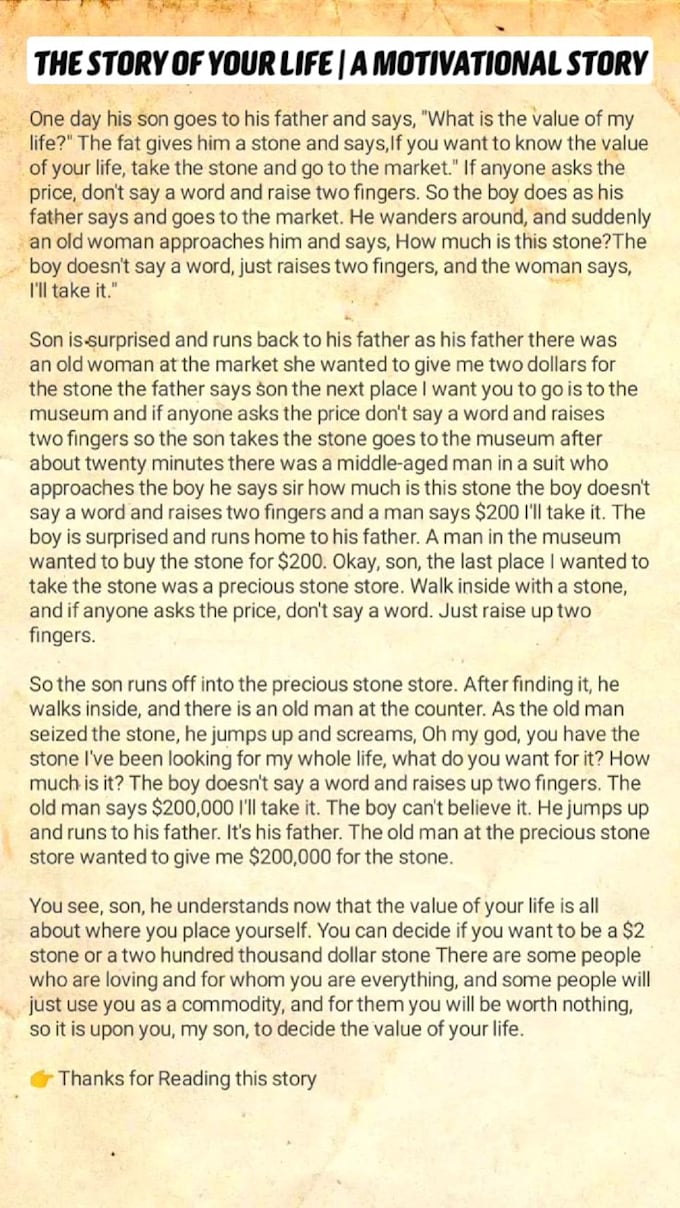 THE STORY OF YOUR LIFE | A MOTIVATIONAL STORY

One day his son goes to his father and says, "What is the value of my life?" The fat gives him a stone and says,If you want to know the value of your life, take the stone and go to the market." If anyone asks the price, don't say a word and raise two fingers. So the boy does as his father says and goes to the market. He wanders around, and suddenly an old woman approaches him and says, How much is this stone?The boy doesn't say a word, just raises two fingers, and the woman says, I'll take it."

Son is surprised and runs back to his father as his father there was an old woman at the market she wanted to give me two dollars for the stone the father says son the next place I want you to go is to the museum and if anyone asks the price don't say a word and raises two fingers so the son takes the stone goes to the museum after about twenty minutes there was a middle-aged man in a suit who approaches the boy he says sir how much is this stone the boy doesn't say a word and raises two fingers and a man says $200 I'll take it. The boy is surprised and runs home to his father. A man in the museum wanted to buy the stone for $200. Okay, son, the last place I wanted to take the stone was a precious stone store. Walk inside with a stone, and if anyone asks the price, don't say a word. Just raise up two fingers.

So the son runs off into the precious stone store. After finding it, he walks inside, and there is an old man at the counter. As the old man seized the stone, he jumps up and screams, Oh my god, you have the stone I've been looking for my whole life, what do you want for it? How much is it? The boy doesn't say a word and raises up two fingers. The old man says $200,000 I'll take it. The boy can't believe it. He jumps up and runs to his father. It's his father. The old man at the precious stone store wanted to give me $200,000 for the stone.

You see, son, he understands now that the value of your life is all about where you place yourself. You can decide if you want to be a $2 stone or a two hundred thousand dollar stone There are some people who are loving and for whom you are everything, and some people will just use you as a commodity, and for them you will be worth nothing, so it is upon you, my son, to decide the value of your life.

👉 Thanks for Reading this story